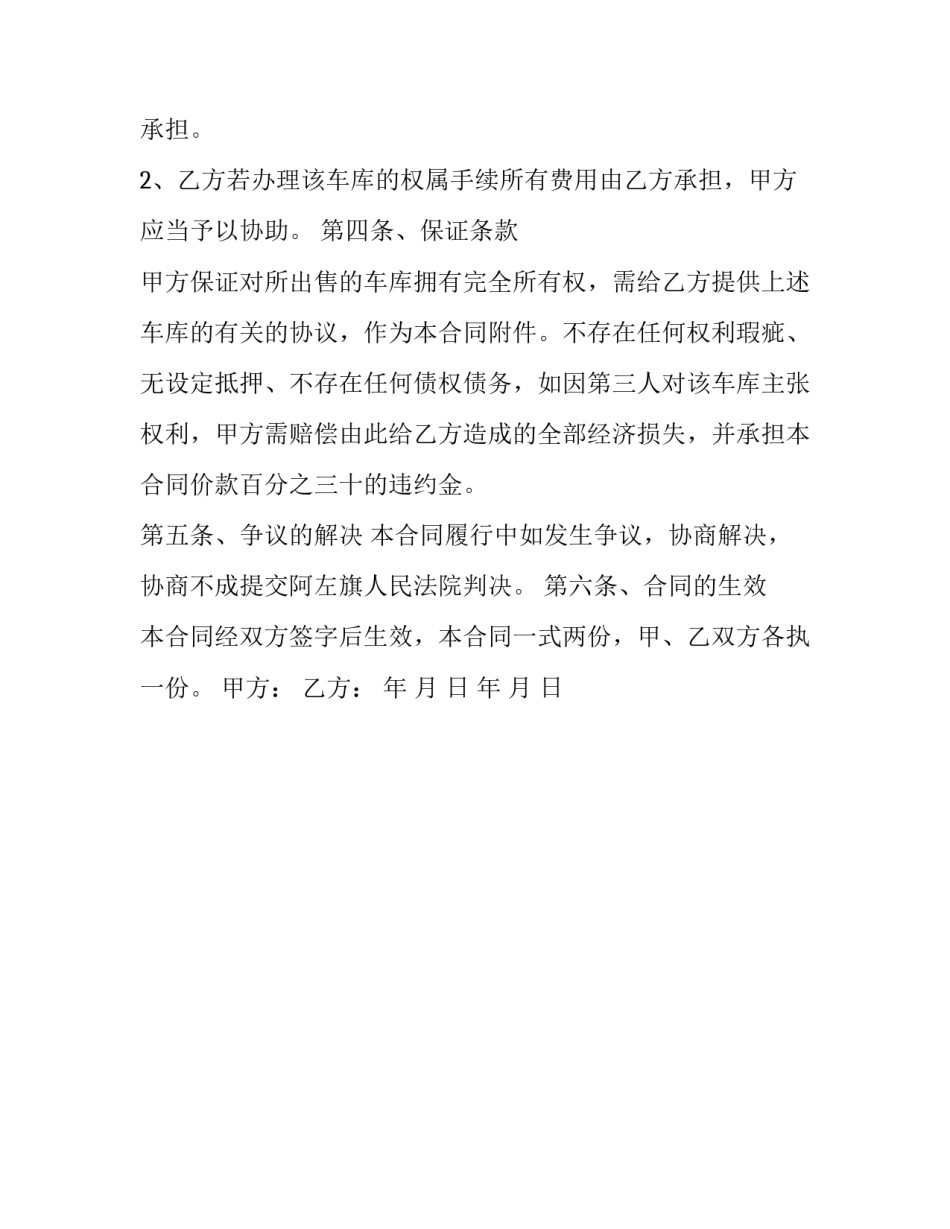 承担。

2、乙方若办理该车库的权属手续所有费用由乙方承担，甲方应当予以协助。 第四条、保证条款

甲方保证对所出售的车库拥有完全所有权，需给乙方提供上述车库的有关的协议，作为本合同附件。不存在任何权利瑕疵、无设定抵押、不存在任何债权债务，如因第三人对该车库主张权利，甲方需赔偿由此给乙方造成的全部经济损失，并承担本合同价款百分之三十的违约金。

第五条、争议的解决 本合同履行中如发生争议，协商解决，协商不成提交阿左旗人民法院判决。 第六条、合同的生效

本合同经双方签字后生效，本合同一式两份，甲、乙双方各执一份。 甲方： 乙方： 年 月 日 年 月 日